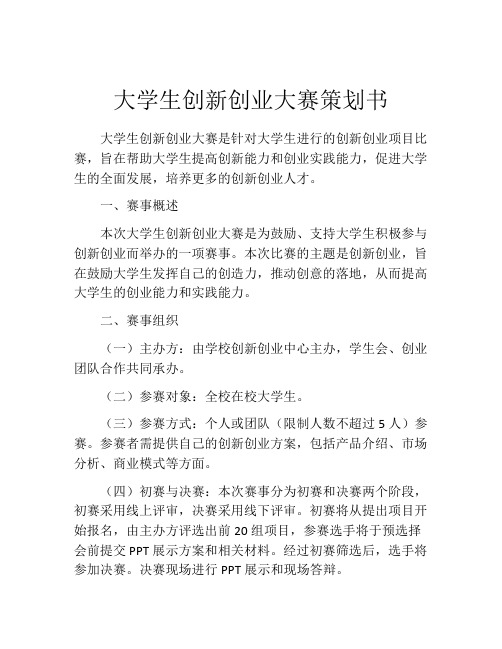 大学生创新创业大赛策划书

大学生创新创业大赛是针对大学生进行的创新创业项目比赛，旨在帮助大学生提高创新能力和创业实践能力，促进大学生的全面发展，培养更多的创新创业人才。

一、赛事概述

本次大学生创新创业大赛是为鼓励、支持大学生积极参与创新创业而举办的一项赛事。本次比赛的主题是创新创业，旨在鼓励大学生发挥自己的创造力，推动创意的落地，从而提高大学生的创业能力和实践能力。

二、赛事组织

（一）主办方：由学校创新创业中心主办，学生会、创业团队合作共同承办。

（二）参赛对象：全校在校大学生。

（三）参赛方式：个人或团队（限制人数不超过 5 人）参赛。参赛者需提供自己的创新创业方案，包括产品介绍、市场分析、商业模式等方面。

（四）初赛与决赛：本次赛事分为初赛和决赛两个阶段，初赛采用线上评审，决赛采用线下评审。初赛将从提出项目开始报名，由主办方评选出前 20 组项目，参赛选手将于预选择会前提交 PPT 展示方案和相关材料。经过初赛筛选后，选手将参加决赛。决赛现场进行 PPT 展示和现场答辩。